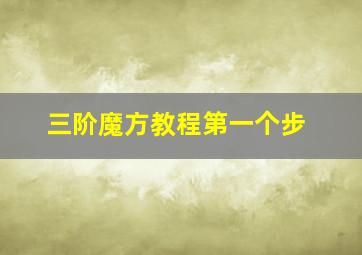 三阶魔方教程第一个步